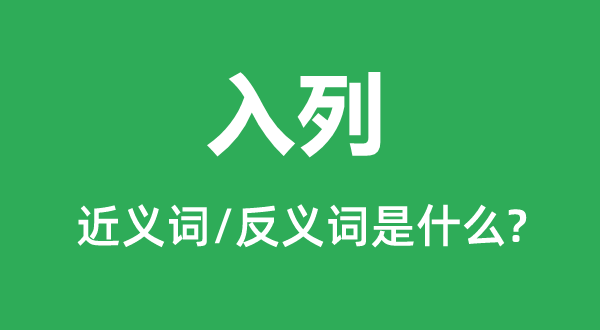 入列

近义词/反义词是什么?